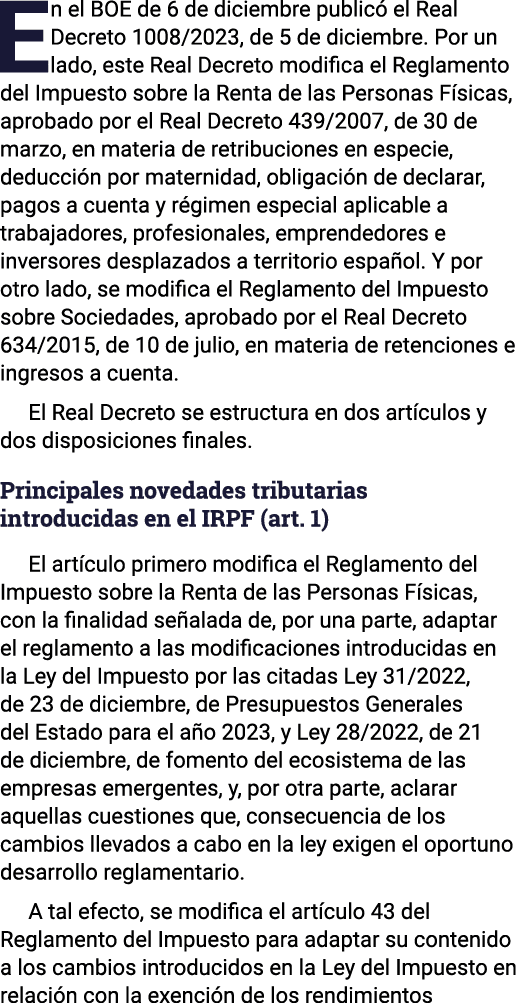 En el BOE de 6 de diciembre publicó el Real Decreto 1008/2023, de 5 de diciembre. Por un lado, este Real Decreto modifica el Reglamento del Impuesto sobre la Renta de las Personas Físicas, aprobado por el Real Decreto 439/2007, de 30 de marzo, en materia de retribuciones en especie, deducción por maternidad, obligación de declarar, pagos a cuenta y régimen especial aplicable a trabajadores, profesionales, emprendedores e inversores desplazados a territorio español. Y por otro lado, se modifica el Reglamento del Impuesto sobre Sociedades, aprobado por el Real Decreto 634/2015, de 10 de julio, en materia de retenciones e ingresos a cuenta.

El Real Decreto se estructura en dos artículos y dos disposiciones finales.

Principales novedades tributarias introducidas en el IRPF (art. 1)

El artículo primero modifica el Reglamento del Impuesto sobre la Renta de las Personas Físicas, con la finalidad señalada de, por una parte, adaptar el reglamento a las modificaciones introducidas en la Ley del Impuesto por las citadas Ley 31/2022, de 23 de diciembre, de Presupuestos Generales del Estado para el año 2023, y Ley 28/2022, de 21 de diciembre, de fomento del ecosistema de las empresas emergentes, y, por otra parte, aclarar aquellas cuestiones que, consecuencia de los cambios llevados a cabo en la ley exigen el oportuno desarrollo reglamentario.

A tal efecto, se modifica el artículo 43 del Reglamento del Impuesto para adaptar su contenido a los cambios introducidos en la Ley del Impuesto en relación con la exención de los rendimientos